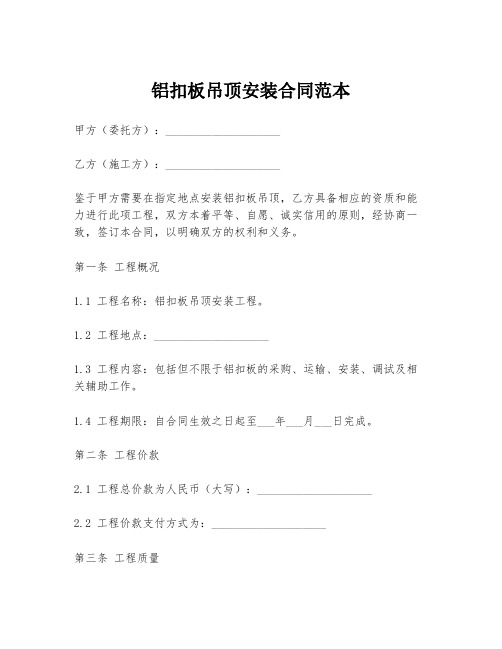 铝扣板吊顶安装合同范本

甲方（委托方）：____________________

乙方（施工方）：____________________

鉴于甲方需要在指定地点安装铝扣板吊顶，乙方具备相应的资质和能力进行此项工程，双方本着平等、自愿、诚实信用的原则，经协商一致，签订本合同，以明确双方的权利和义务。

第一条 工程概况

1.1 工程名称：铝扣板吊顶安装工程。

1.2 工程地点：____________________

1.3 工程内容：包括但不限于铝扣板的采购、运输、安装、调试及相关辅助工作。

1.4 工程期限：自合同生效之日起至___年___月___日完成。

第二条 工程价款

2.1 工程总价款为人民币（大写）：____________________

2.2 工程价款支付方式为：____________________

第三条 工程质量